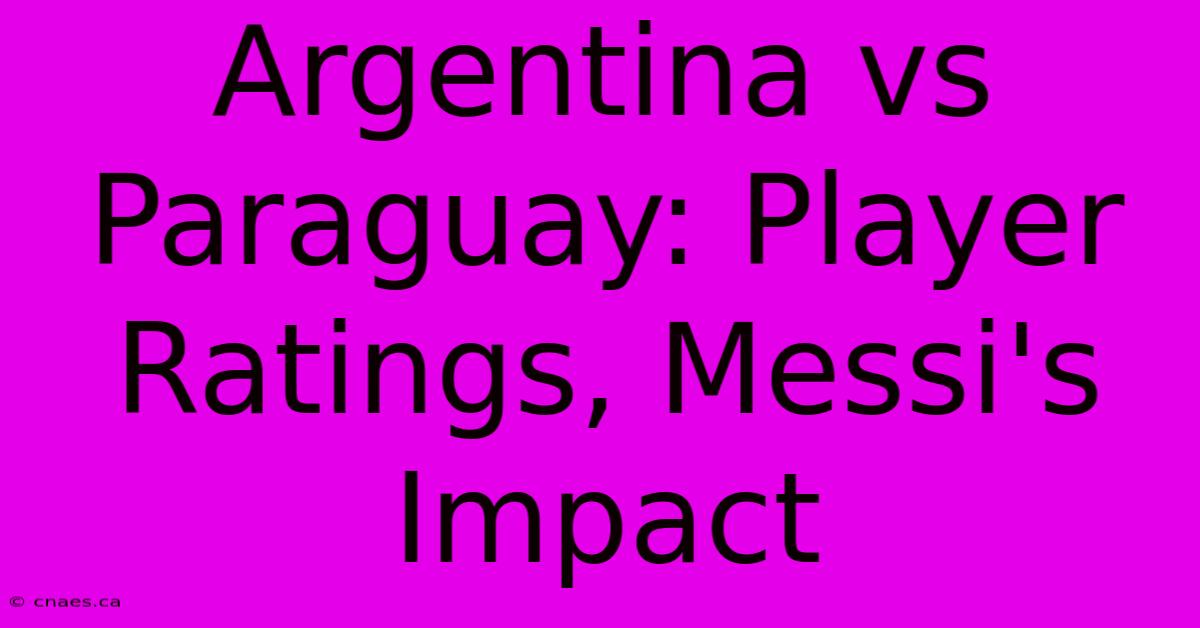 Argentina vs Paraguay: Player Ratings, Messi's Impact

© cnaes.ca